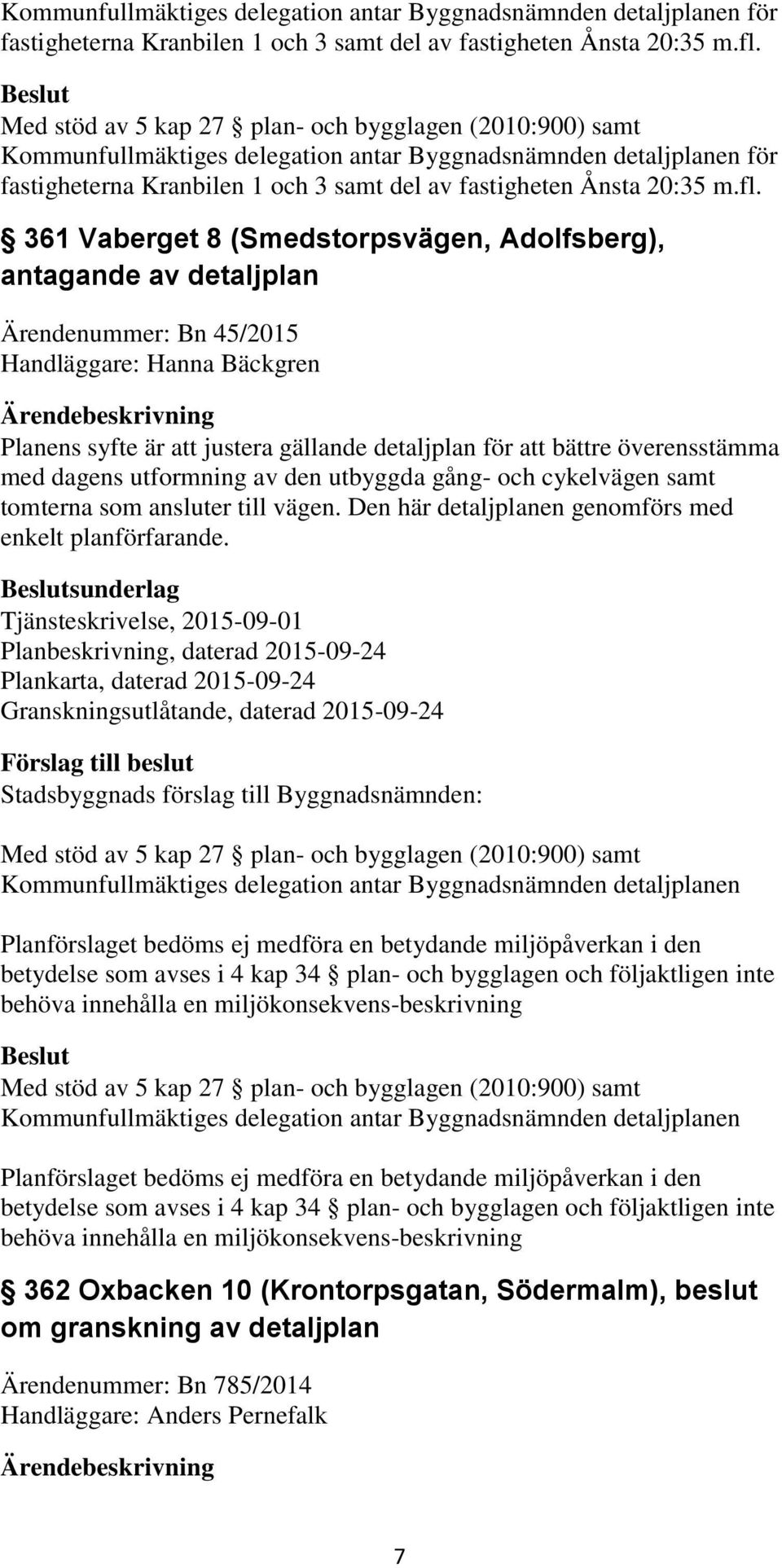 Kommunfullmäktiges delegation antar Byggnadsnämnden detaljplanen för fastigheterna Kranbilen 1 och 3 samt del av fastigheten Ånsta 20:35 m.fl.

Beslut
Med stöd av 5 kap 27 § plan- och bygglagen (2010:900) samt Kommunfullmäktiges delegation antar Byggnadsnämnden detaljplanen för fastigheterna Kranbilen 1 och 3 samt del av fastigheten Ånsta 20:35 m.fl.

§ 361 Vaberget 8 (Smedstorpsvägen, Adolfsberg), antagande av detaljplan

Ärendenummer: Bn 45/2015
Handläggare: Hanna Bäckgren

Ärendebeskrivning
Planens syfte är att justera gällande detaljplan för att bättre överensstämma med dagens utformning av den utbyggda gång- och cykelvägen samt tomterna som ansluter till vägen. Den här detaljplanen genomförs med enkelt planförfarande.

Beslutsunderlag
Tjänsteskrivelse, 2015-09-01
Planbeskrivning, daterad 2015-09-24
Plankarta, daterad 2015-09-24
Granskningsutlåtande, daterad 2015-09-24

Förslag till beslut
Stadsbyggnads förslag till Byggnadsnämnden:

Med stöd av 5 kap 27 § plan- och bygglagen (2010:900) samt Kommunfullmäktiges delegation antar Byggnadsnämnden detaljplanen

Planförslaget bedöms ej medföra en betydande miljöpåverkan i den betydelse som avses i 4 kap 34 § plan- och bygglagen och följaktligen inte behöva innehålla en miljökonsekvens-beskrivning

Beslut
Med stöd av 5 kap 27 § plan- och bygglagen (2010:900) samt Kommunfullmäktiges delegation antar Byggnadsnämnden detaljplanen

Planförslaget bedöms ej medföra en betydande miljöpåverkan i den betydelse som avses i 4 kap 34 § plan- och bygglagen och följaktligen inte behöva innehålla en miljökonsekvens-beskrivning

§ 362 Oxbacken 10 (Krontorpsgatan, Södermalm), beslut om granskning av detaljplan

Ärendenummer: Bn 785/2014
Handläggare: Anders Pernefalk

Ärendebeskrivning

7